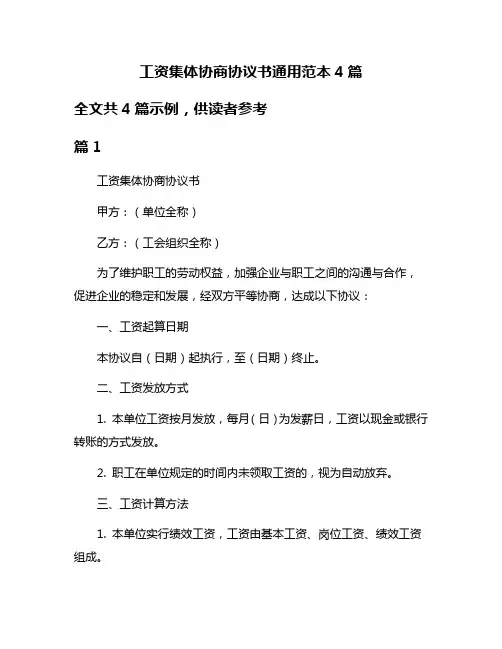 工资集体协商协议书通用范本 4 篇

全文共 4 篇示例，供读者参考

篇 1

工资集体协商协议书

甲方：（单位全称）

乙方：（工会组织全称）

为了维护职工的劳动权益，加强企业与职工之间的沟通与合作，促进企业的稳定和发展，经双方平等协商，达成以下协议：

一、工资起算日期

本协议自（日期）起执行，至（日期）终止。

二、工资发放方式

1. 本单位工资按月发放，每月（日）为发薪日，工资以现金或银行转账的方式发放。

2. 职工在单位规定的时间内未领取工资的，视为自动放弃。

三、工资计算方法

1. 本单位实行绩效工资，工资由基本工资、岗位工资、绩效工资组成。